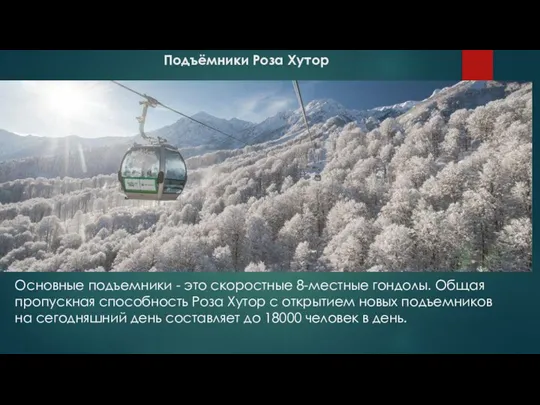 Подъёмники Роза Хутор

Основные подьемники - это скоростные 8-местные гондолы. Общая пропускная способность Роза Хутор с открытием новых подьемников на сегодняшний день составляет до 18000 человек в день.